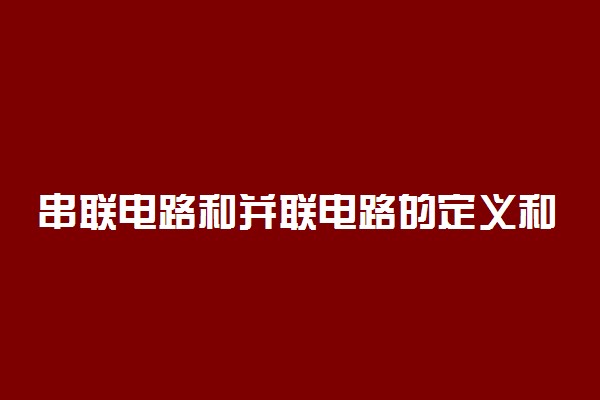 串联电路和并联电路的定义和